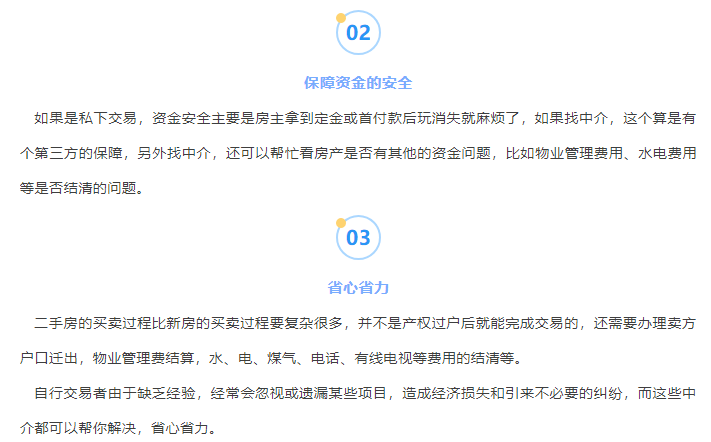 02

保障资金的安全

如果是私下交易，资金安全主要是房主拿到定金或首付款后玩消失就麻烦了，如果找中介，这个算是有个第三方的保障，另外找中介，还可以帮忙看房产是否有其他的资金问题，比如物业管理费用、水电费用等是否结清的问题。

03

省心省力

二手房的买卖过程比新房的买卖过程要复杂很多，并不是产权过户后就能完成交易的，还需要办理卖方户口迁出，物业管理费结算，水、电、煤气、电话、有线电视等费用的结清等。

自行交易者由于缺乏经验，经常会忽视或遗漏某些项目，造成经济损失和引来不必要的纠纷，而这些中介都可以帮你解决，省心省力。